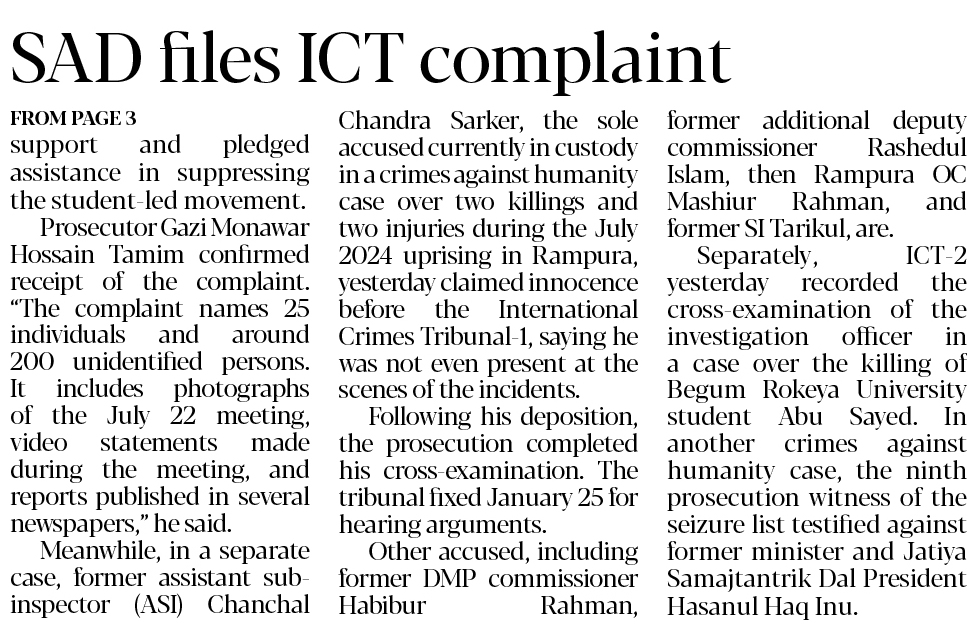 SAD files ICT complaint

FROM PAGE 3

support and pledged assistance in suppressing the student-led movement.

Prosecutor Gazi Monawar Hossain Tamim confirmed receipt of the complaint. "The complaint names 25 individuals and around 200 unidentified persons. It includes photographs of the July 22 meeting, video statements made during the meeting, and reports published in several newspapers," he said.

Meanwhile, in a separate case, former assistant sub-inspector (ASI) Chanchal Chandra Sarker, the sole accused currently in custody in a crimes against humanity case over two killings and two injuries during the July 2024 uprising in Rampura, yesterday claimed innocence before the International Crimes Tribunal-1, saying he was not even present at the scenes of the incidents.

Following his deposition, the prosecution completed his cross-examination. The tribunal fixed January 25 for hearing arguments.

Other accused, including former DMP commissioner Habibur Rahman, former additional deputy commissioner Rashedul Islam, then Rampura OC Mashiur Rahman, and former SI Tarikul, are.

Separately, ICT-2 yesterday recorded the cross-examination of the investigation officer in a case over the killing of Begum Rokeya University student Abu Sayed. In another crimes against humanity case, the ninth prosecution witness of the seizure list testified against former minister and Jatiya Samajtantrik Dal President Hasanul Haq Inu.